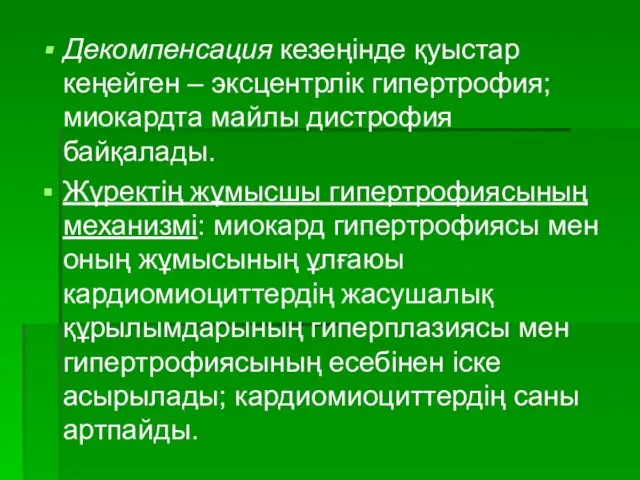 Декомпенсация кезеңінде қуыстар кеңейген – эксцентрлік гипертрофия; миокардта майлы дистрофия байқалады.

Жүректің жұмысшы гипертрофиясының механизмі: миокард гипертрофиясы мен оның жұмысының ұлғаюы кардиомиоциттердің жасушалық құрылымдарының гиперплазиясы мен гипертрофиясының есебінен іске асырылады; кардиомиоциттердің саны артпайды.